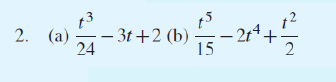 2. (a) $\frac{t^3}{24} - 3t + 2$ (b) $\frac{t^5}{15} - 2t^4 + \frac{t^2}{2}$